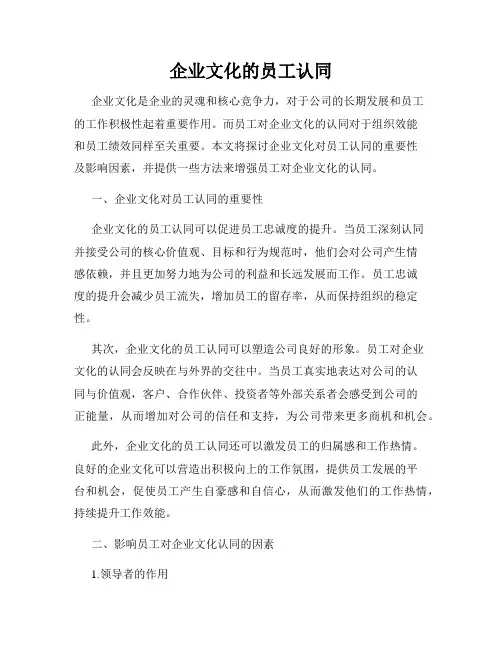 企业文化的员工认同

企业文化是企业的灵魂和核心竞争力，对于公司的长期发展和员工的工作积极性起着重要作用。而员工对企业文化的认同对于组织效能和员工绩效同样至关重要。本文将探讨企业文化对员工认同的重要性及影响因素，并提供一些方法来增强员工对企业文化的认同。

一、企业文化对员工认同的重要性

企业文化的员工认同可以促进员工忠诚度的提升。当员工深刻认同并接受公司的核心价值观、目标和行为规范时，他们会对公司产生情感依赖，并且更加努力地为公司的利益和长远发展而工作。员工忠诚度的提升会减少员工流失，增加员工的留存率，从而保持组织的稳定性。

其次，企业文化的员工认同可以塑造公司良好的形象。员工对企业文化的认同会反映在与外界的交往中。当员工真实地表达对公司的认同与价值观，客户、合作伙伴、投资者等外部关系者会感受到公司的正能量，从而增加对公司的信任和支持，为公司带来更多商机和机会。

此外，企业文化的员工认同还可以激发员工的归属感和工作热情。良好的企业文化可以营造出积极向上的工作氛围，提供员工发展的平台和机会，促使员工产生自豪感和自信心，从而激发他们的工作热情，持续提升工作效能。

二、影响员工对企业文化认同的因素

1.领导者的作用